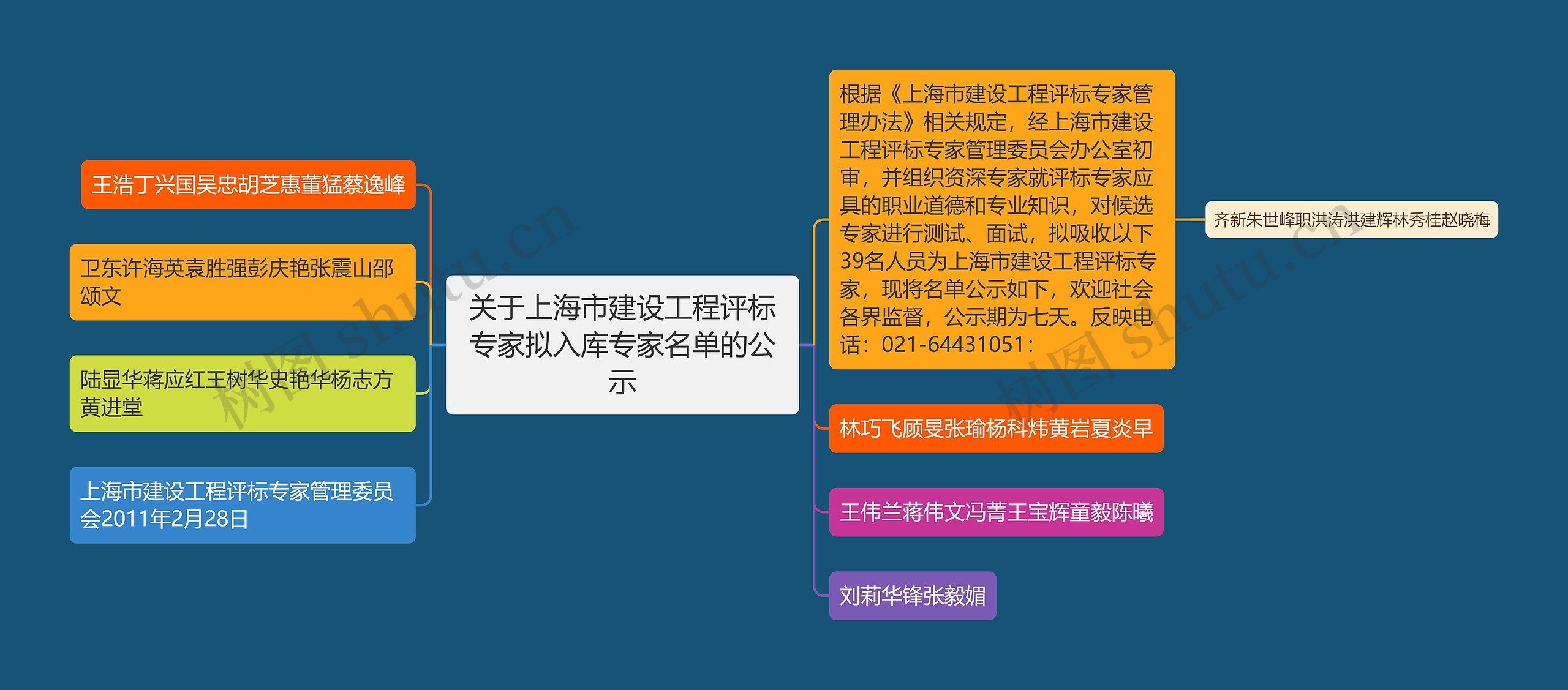 关于上海市建设工程评标专家拟入库专家名单的公示

根据《上海市建设工程评标专家管理办法》相关规定，经上海市建设工程评标专家管理委员会办公室初审，并组织资深专家就评标专家应具的职业道德和专业知识，对候选专家进行测试、面试，拟吸收以下39名人员为上海市建设工程评标专家，现将名单公示如下，欢迎社会各界监督，公示期为七天。反映电话：021-64431051：

齐新朱世峰职洪涛洪建辉林秀桂赵晓梅

林巧飞顾旻张瑜杨科炜黄岩夏炎早

王伟兰蒋伟文冯菁王宝辉童毅陈曦

刘莉华锋张毅媚

王浩丁兴国吴忠胡芝惠董猛蔡逸峰

卫东许海英袁胜强彭庆艳张震山邵颂文

陆显华蒋应红王树华史艳华杨志方黄进堂

上海市建设工程评标专家管理委员会2011年2月28日

树图 shutu.cn

树图 shutu.cn